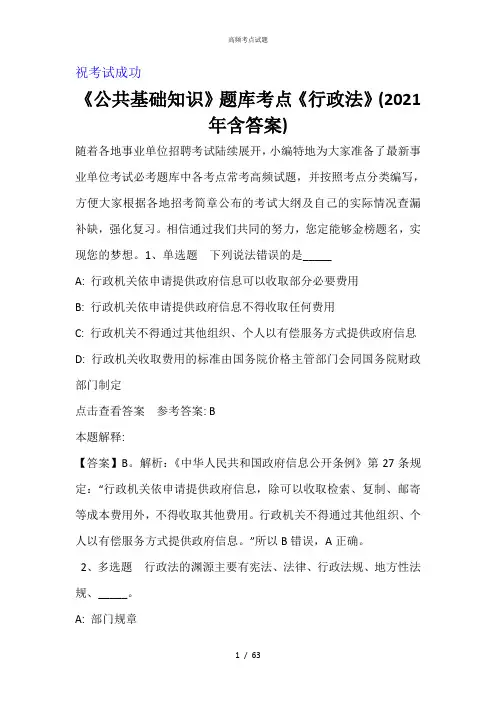 高频考点试题

祝考试成功

《公共基础知识》题库考点《行政法》(2021年含答案)

随着各地事业单位招聘考试陆续展开，小编特地为大家准备了最新事业单位考试必考题库中各考点常考高频试题，并按照考点分类编写，方便大家根据各地招考简章公布的考试大纲及自己的实际情况查漏补缺，强化复习。相信通过我们共同的努力，您定能够金榜题名，实现您的梦想。1、单选题 下列说法错误的是_____

A: 行政机关依申请提供政府信息可以收取部分必要费用

B: 行政机关依申请提供政府信息不得收取任何费用

C: 行政机关不得通过其他组织、个人以有偿服务方式提供政府信息

D: 行政机关收取费用的标准由国务院价格主管部门会同国务院财政部门制定

点击查看答案 参考答案: B

本题解释:

【答案】B。解析：《中华人民共和国政府信息公开条例》第 27 条规定："行政机关依申请提供政府信息，除可以收取检索、复制、邮寄等成本费用外，不得收取其他费用。行政机关不得通过其他组织、个人以有偿服务方式提供政府信息。"所以 B 错误，A 正确。

2、多选题 行政法的渊源主要有宪法、法律、行政法规、地方性法规、_____。

A: 部门规章

1 / 63